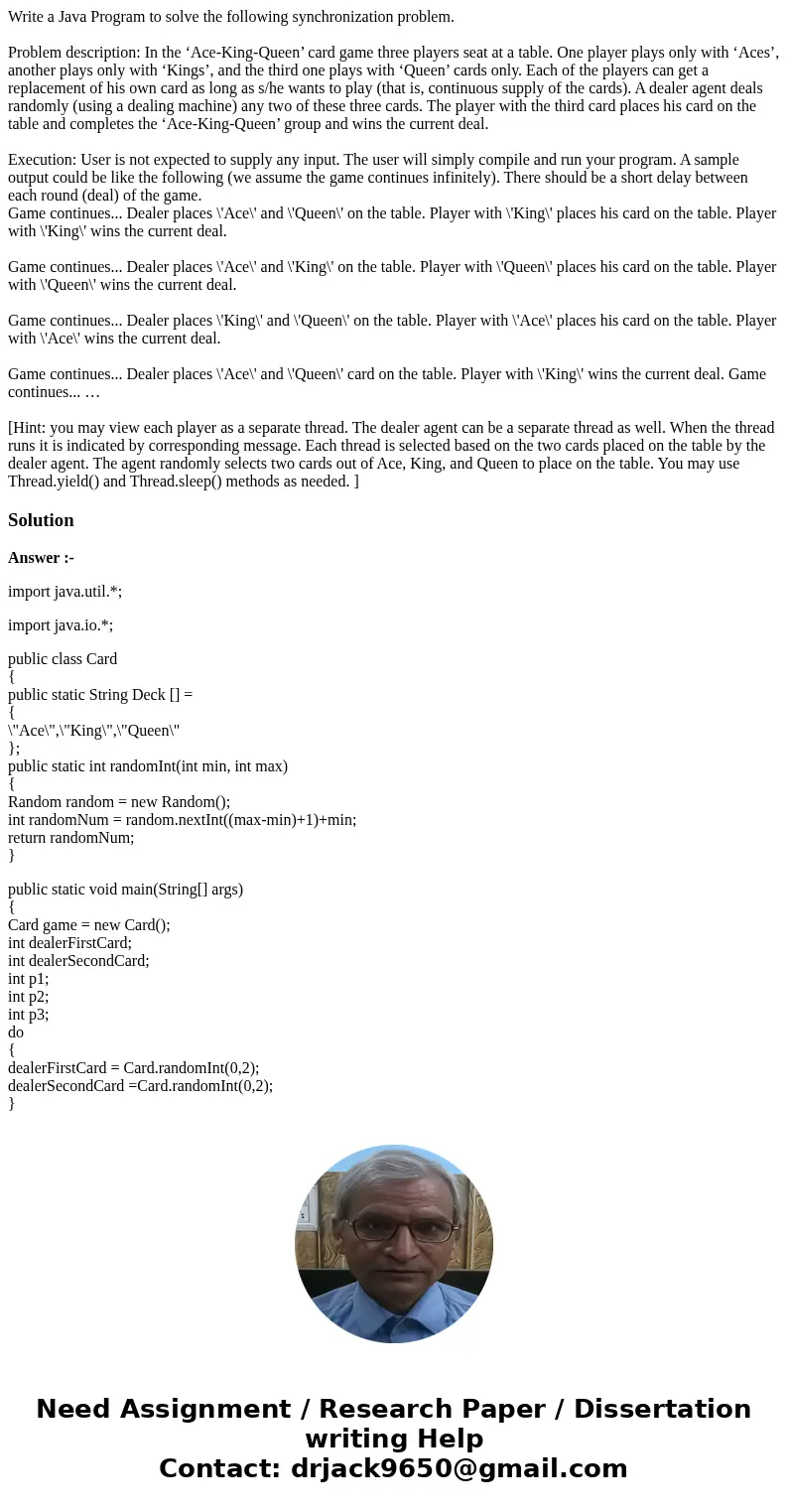 Write a Java Program to solve the following synchronization problem.

Problem description: In the ‘Ace-King-Queen’ card game three players seat at a table. One player plays only with ‘Aces’, another plays only with ‘Kings’, and the third one plays with ‘Queen’ cards only. Each of the players can get a replacement of his own card as long as s/he wants to play (that is, continuous supply of the cards). A dealer agent deals randomly (using a dealing machine) any two of these three cards. The player with the third card places his card on the table and completes the ‘Ace-King-Queen’ group and wins the current deal.

Execution: User is not expected to supply any input. The user will simply compile and run your program. A sample output could be like the following (we assume the game continues infinitely). There should be a short delay between each round (deal) of the game.
Game continues... Dealer places \'Ace\' and \'Queen\' on the table. Player with \'King\' places his card on the table. Player with \'King\' wins the current deal.

Game continues... Dealer places \'Ace\' and \'King\' on the table. Player with \'Queen\' places his card on the table. Player with \'Queen\' wins the current deal.

Game continues... Dealer places \'King\' and \'Queen\' on the table. Player with \'Ace\' places his card on the table. Player with \'Ace\' wins the current deal.

Game continues... Dealer places \'Ace\' and \'Queen\' card on the table. Player with \'King\' wins the current deal. Game continues... …

[Hint: you may view each player as a separate thread. The dealer agent can be a separate thread as well. When the thread runs it is indicated by corresponding message. Each thread is selected based on the two cards placed on the table by the dealer agent. The agent randomly selects two cards out of Ace, King, and Queen to place on the table. You may use Thread.yield() and Thread.sleep() methods as needed. ]

Solution

Answer :-

import java.util.*;

import java.io.*;

public class Card
{
public static String Deck [] =
{
\"Ace\",\"King\",\"Queen\"
};
public static int randomInt(int min, int max)
{
Random random = new Random();
int randomNum = random.nextInt((max-min)+1)+min;
return randomNum;
}

public static void main(String[] args)
{
Card game = new Card();
int dealerFirstCard;
int dealerSecondCard;
int p1;
int p2;
int p3;
do
{
dealerFirstCard = Card.randomInt(0,2);
dealerSecondCard =Card.randomInt(0,2);
}

Need Assignment / Research Paper / Dissertation writing Help
Contact: drjack9650@gmail.com